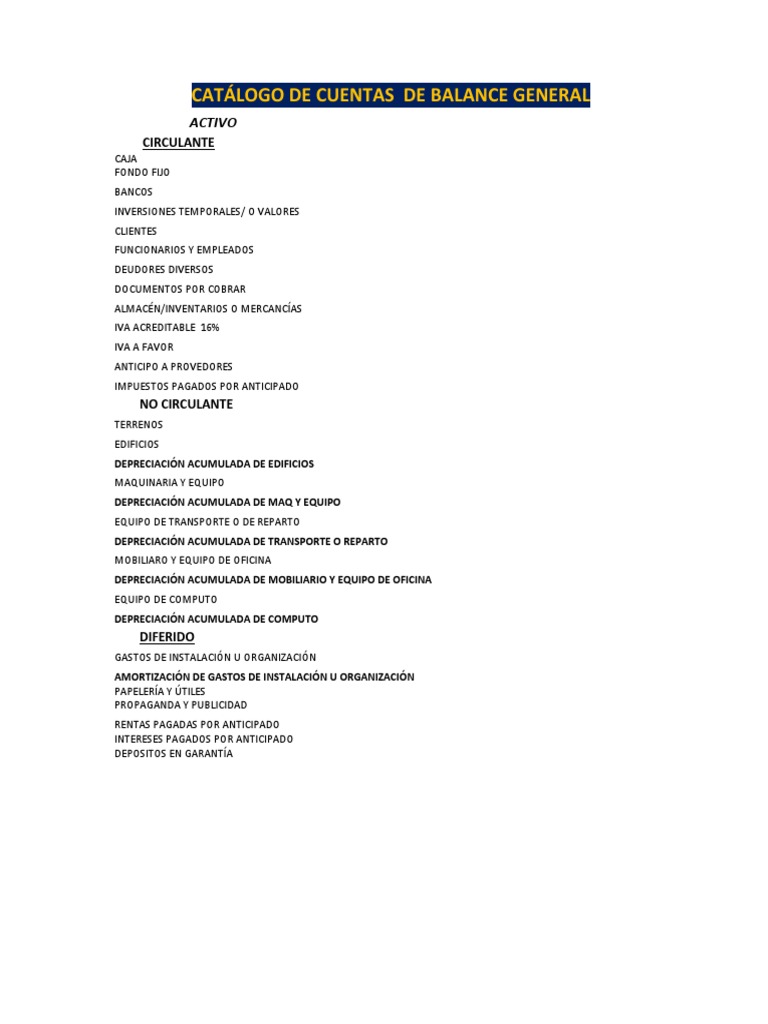 CATÁLOGO DE CUENTAS DE BALANCE GENERAL

ACTIVO

CIRCULANTE

CAJA
FONDO FIJO
BANCOS
INVERSIONES TEMPORALES/ O VALORES
CLIENTES
FUNCIONARIOS Y EMPLEADOS
DEUDORES DIVERSOS
DOCUMENTOS POR COBRAR
ALMACÉN/INVENTARIOS O MERCANCÍAS
IVA ACREDITABLE 16%
IVA A FAVOR
ANTICIPO A PROVEDORES
IMPUESTOS PAGADOS POR ANTICIPADO

NO CIRCULANTE

TERRENOS
EDIFICIOS
DEPRECIACIÓN ACUMULADA DE EDIFICIOS
MAQUINARIA Y EQUIPO
DEPRECIACIÓN ACUMULADA DE MAQ Y EQUIPO
EQUIPO DE TRANSPORTE O DE REPARTO
DEPRECIACIÓN ACUMULADA DE TRANSPORTE O REPARTO
MOBILIARO Y EQUIPO DE OFICINA
DEPRECIACIÓN ACUMULADA DE MOBILIARIO Y EQUIPO DE OFICINA
EQUIPO DE COMPUTO
DEPRECIACIÓN ACUMULADA DE COMPUTO

DIFERIDO

GASTOS DE INSTALACIÓN U ORGANIZACIÓN
AMORTIZACIÓN DE GASTOS DE INSTALACIÓN U ORGANIZACIÓN
PAPELERÍA Y ÚTILES
PROPAGANDA Y PUBLICIDAD
RENTAS PAGADAS POR ANTICIPADO
INTERESES PAGADOS POR ANTICIPADO
DEPOSITOS EN GARANTÍA